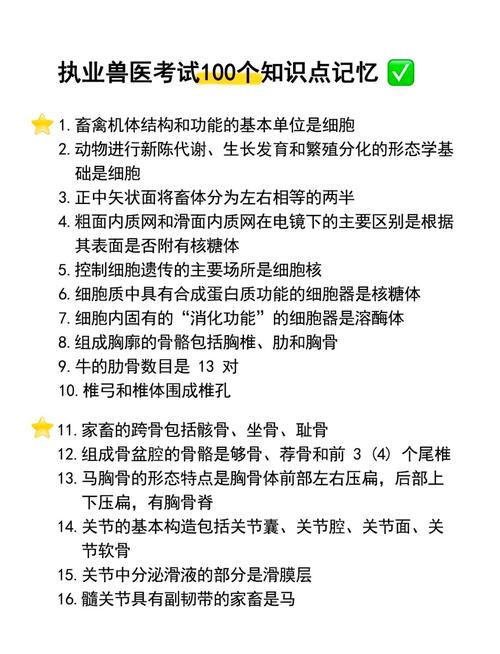 执业兽医考试100个知识点记忆 ✅

⭐ 1. 畜禽机体结构和功能的基本单位是细胞
2. 动物进行新陈代谢、生长发育和繁殖分化的形态学基础是细胞
3. 正中矢状面将畜体分为左右相等的两半
4. 粗面内质网和滑面内质网在电镜下的主要区别是根据其表面是否附有核糖体
5. 控制细胞遗传的主要场所是细胞核
6. 细胞质中具有合成蛋白质功能的细胞器是核糖体
7. 细胞内固有的“消化功能”的细胞器是溶酶体
8. 组成胸廓的骨骼包括胸椎、肋和胸骨
9. 牛的肋骨数目是 13 对
10. 椎弓和椎体围成椎孔

⭐ 11. 家畜的跨骨包括骸骨、坐骨、耻骨
12. 组成骨盆腔的骨骼是够骨、荐骨和前 3（4）个尾椎
13. 马胸骨的形态特点是胸骨体前部左右压扁，后部上下压扁，有胸骨脊
14. 关节的基本构造包括关节囊、关节腔、关节面、关节软骨
15. 关节中分泌滑液的部分是滑膜层
16. 髓关节具有副韧带的家畜是马